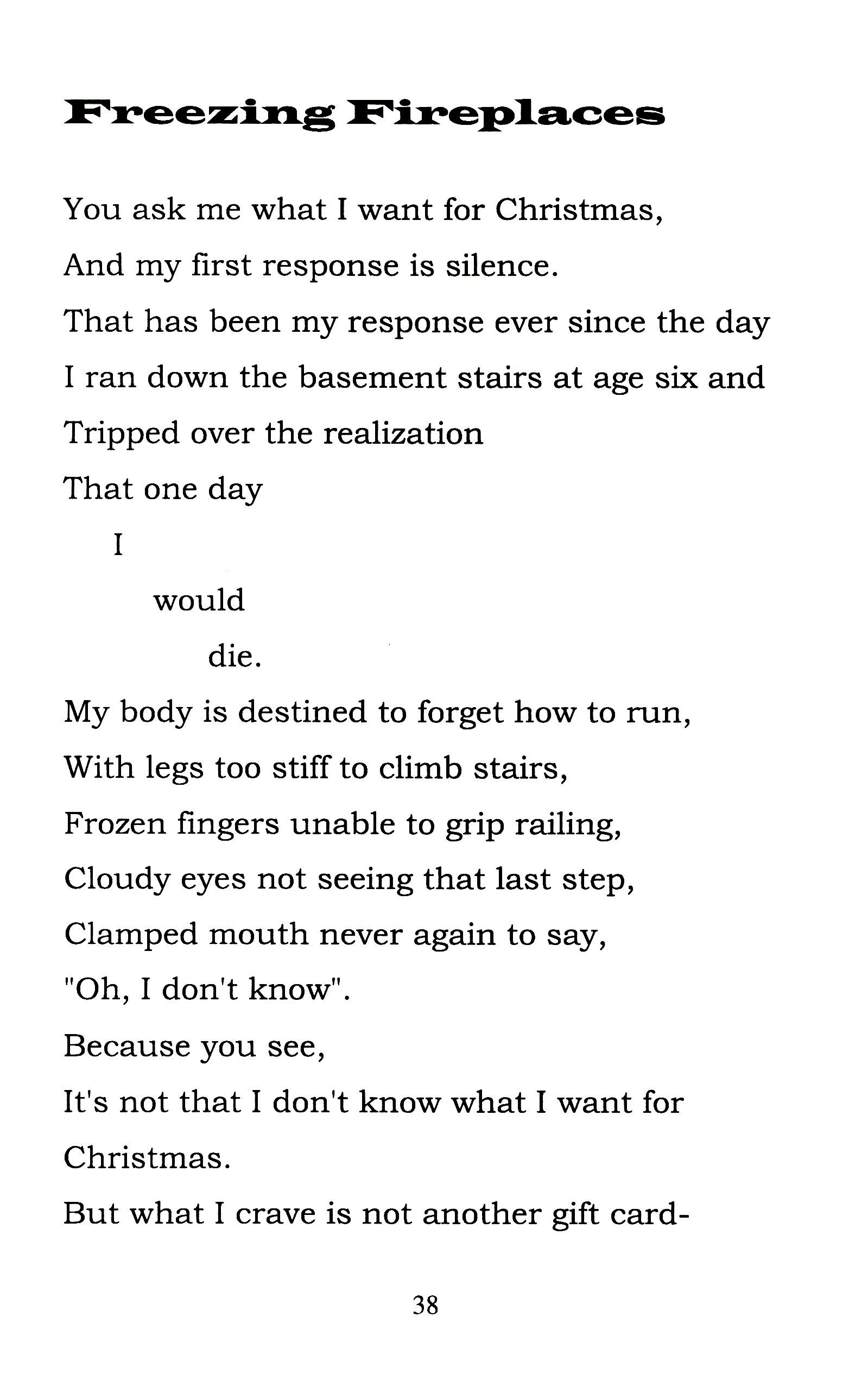 Freezing Fireplaces

You ask me what I want for Christmas,

And my first response is silence.

That has been my response ever since the day

I ran down the basement stairs at age six and

Tripped over the realization

That one day

I

would

die.

My body is destined to forget how to run,

With legs too stiff to climb stairs,

Frozen fingers unable to grip railing,

Cloudy eyes not seeing that last step,

Clamped mouth never again to say,

"Oh, I don't know".

Because you see,

It's not that I don't know what I want for

Christmas.

But what I crave is not another gift card-

38